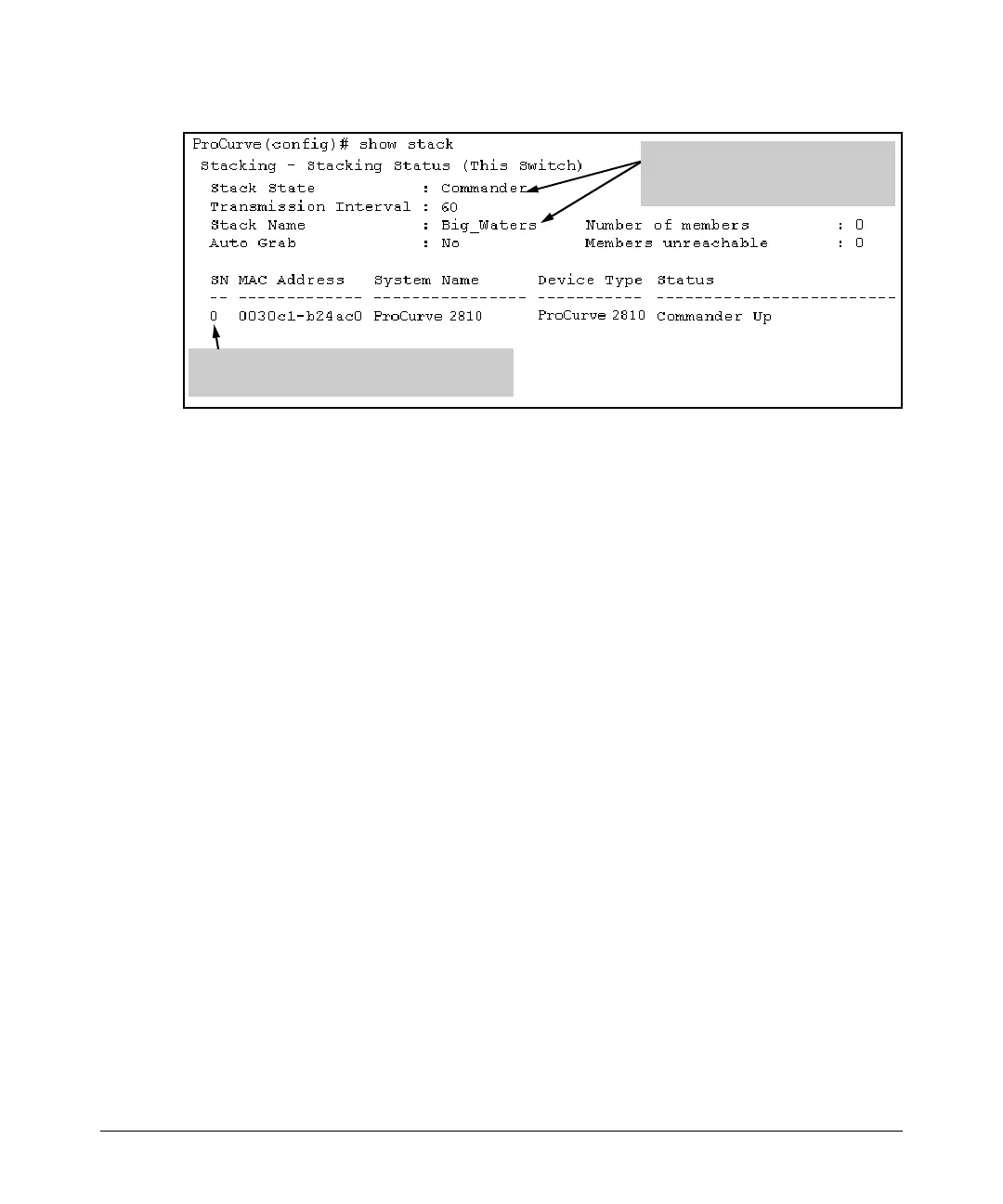 ProCurve(config)# show stack
Stacking - Stacking Status (This Switch)
Stack State : Commander
Transmission Interval : 60
Stack Name : Big_Waters
Auto Grab : No
Number of members : 0
Members unreachable : 0

| SN | MAC Address | System Name | Device Type | Status |
|---|---|---|---|---|
| 0 | 0030c1-b24ac0 | ProCurve 2810 | ProCurve 2810 | Commander Up |